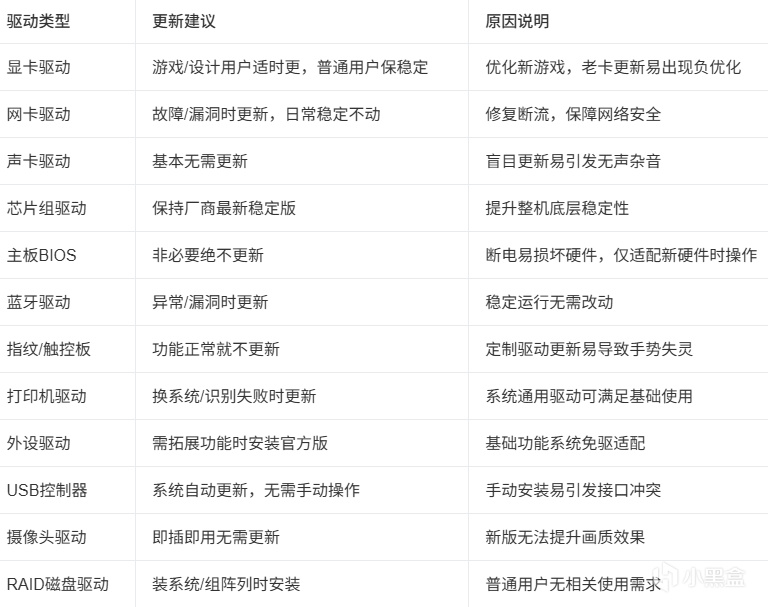 | 驱动类型 | 更新建议 | 原因说明 |
|---|---|---|
| 显卡驱动 | 游戏/设计用户适时更，普通用户保稳定 | 优化新游戏，老卡更新易出现负优化 |
| 网卡驱动 | 故障/漏洞时更新，日常稳定不动 | 修复断流，保障网络安全 |
| 声卡驱动 | 基本无需更新 | 盲目更新易引发无声杂音 |
| 芯片组驱动 | 保持厂商最新稳定版 | 提升整机底层稳定性 |
| 主板BIOS | 非必要绝不更新 | 断电易损坏硬件，仅适配新硬件时操作 |
| 蓝牙驱动 | 异常/漏洞时更新 | 稳定运行无需改动 |
| 指纹/触控板 | 功能正常就不更新 | 定制驱动更新易导致手势失灵 |
| 打印机驱动 | 换系统/识别失败时更新 | 系统通用驱动可满足基础使用 |
| 外设驱动 | 需拓展功能时安装官方版 | 基础功能系统免驱适配 |
| USB控制器 | 系统自动更新，无需手动操作 | 手动安装易引发接口冲突 |
| 摄像头驱动 | 即插即用无需更新 | 新版无法提升画质效果 |
| RAID磁盘驱动 | 装系统/组阵列时安装 | 普通用户无相关使用需求 |

小黑盒